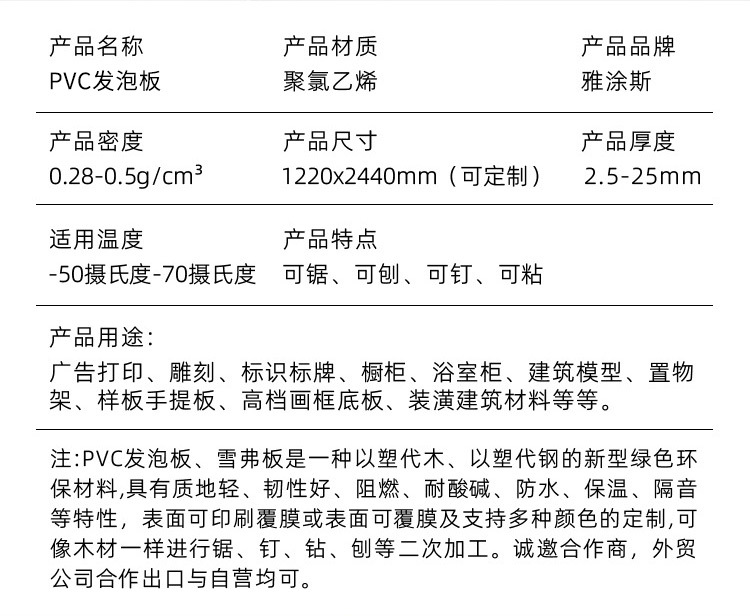 产品名称
PVC发泡板

产品材质
聚氯乙烯

产品品牌
雅涂斯

产品密度
0.28-0.5g/cm³

产品尺寸
1220x2440mm（可定制）

产品厚度
2.5-25mm

适用温度
-50摄氏度-70摄氏度

产品特点
可锯、可刨、可钉、可粘

产品用途：
广告打印、雕刻、标识标牌、橱柜、浴室柜、建筑模型、置物架、样板手提板、高档画框底板、装潢建筑材料等等。

注:PVC发泡板、雪弗板是一种以塑代木、以塑代钢的新型绿色环保材料,具有质地轻、韧性好、阻燃、耐酸碱、防水、保温、隔音等特性，表面可印刷覆膜或表面可覆膜及支持多种颜色的定制,可像木材一样进行锯、钉、钻、刨等二次加工。诚邀合作商，外贸公司合作出口与自营均可。